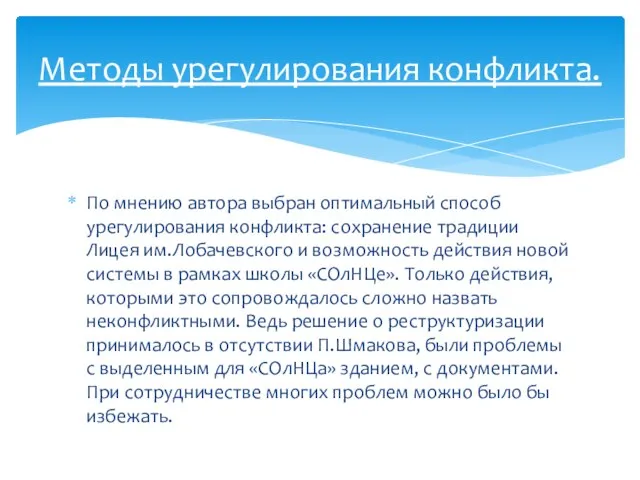 Методы урегулирования конфликта.

* По мнению автора выбран оптимальный способ урегулирования конфликта: сохранение традиции Лицея им.Лобачевского и возможность действия новой системы в рамках школы «СОлНЦе». Только действия, которыми это сопровождалось сложно назвать неконфликтными. Ведь решение о реструктуризации принималось в отсутствии П.Шмакова, были проблемы с выделенным для «СОлНЦа» зданием, с документами. При сотрудничестве многих проблем можно было бы избежать.